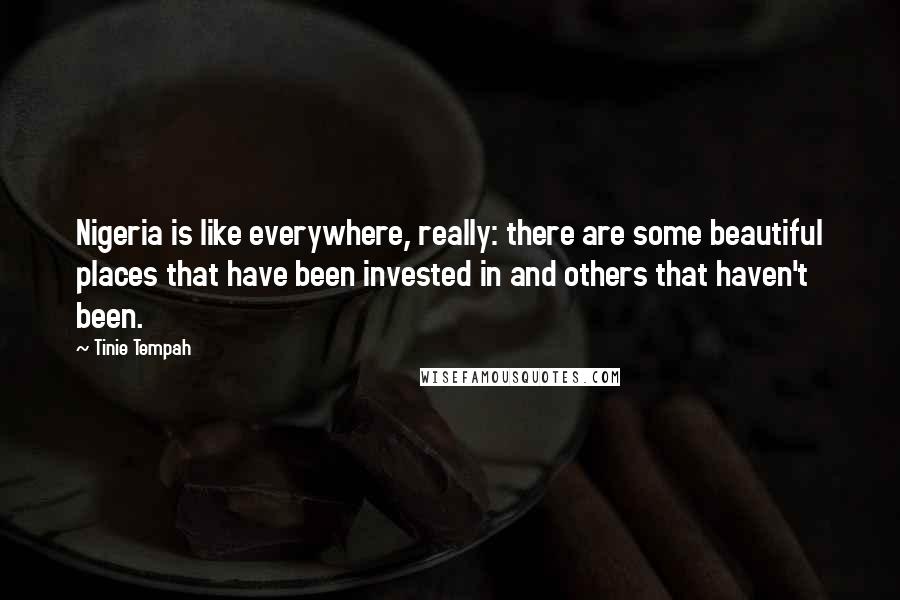 Nigeria is like everywhere, really: there are some beautiful places that have been invested in and others that haven't been.

~ Tinie Tempah

WISEFAMOUSQUOTES.COM